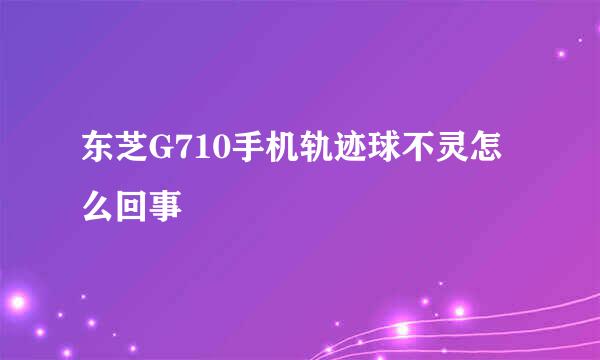 东芝G710手机轨迹球不灵怎么回事